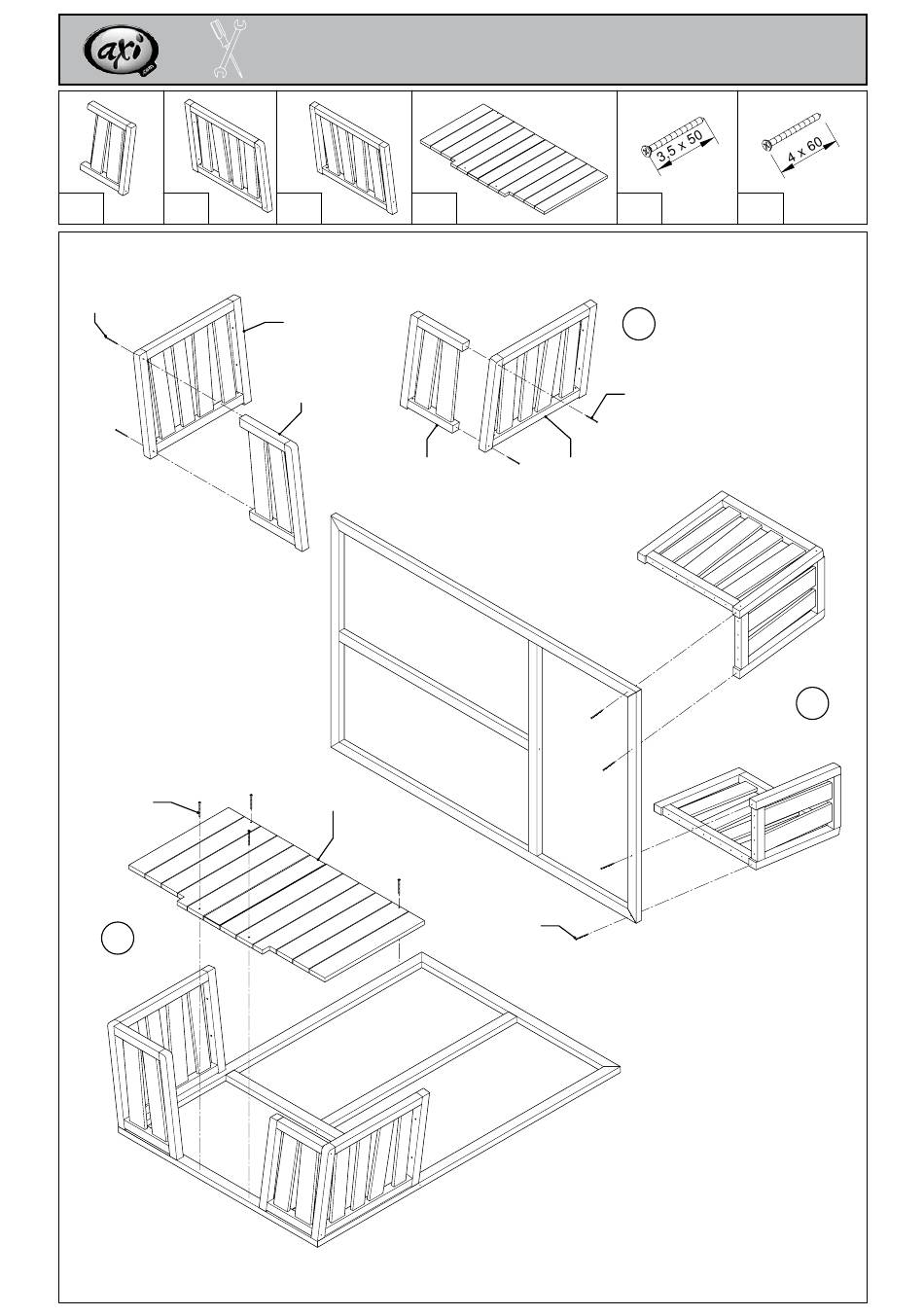 axi

3,5 x 50

4 x 60